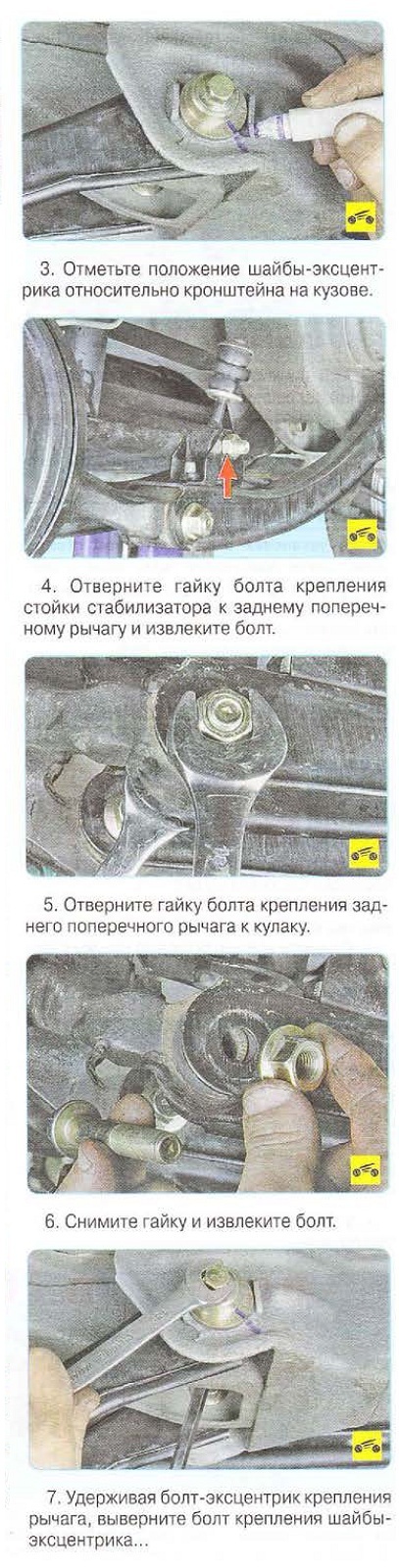 3. Отметьте положение шайбы-эксцентрика относительно кронштейна на кузове.

4. Отверните гайку болта крепления стойки стабилизатора к заднему поперечному рычагу и извлеките болт.

5. Отверните гайку болта крепления заднего поперечного рычага к кулаку.

6. Снимите гайку и извлеките болт.

7. Удерживая болт-эксцентрик крепления рычага, выверните болт крепления шайбы-эксцентрика...